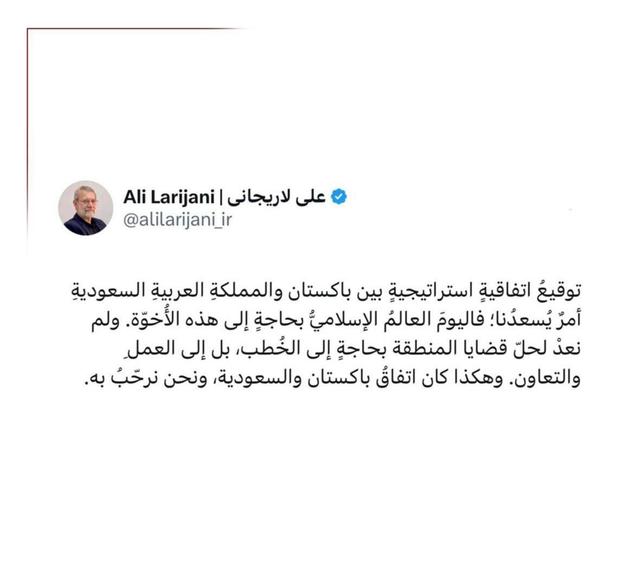 Ali Larijani | علی لاریجانی
@alilarijani_ir

توقيعُ اتفاقيةٍ استراتيجيةٍ بين باكستان والمملكةِ العربيةِ السعوديةِ أمرٌ يُسعدُنا؛ فاليومَ العالمُ الإسلاميُّ بحاجةٍ إلى هذه الأُخوّة. ولم نعدْ لحلّ قضايا المنطقة بحاجةٍ إلى الخُطب، بل إلى العملِ والتعاون. وهكذا كان اتفاقُ باكستان والسعودية، ونحن نرحّبُ به.